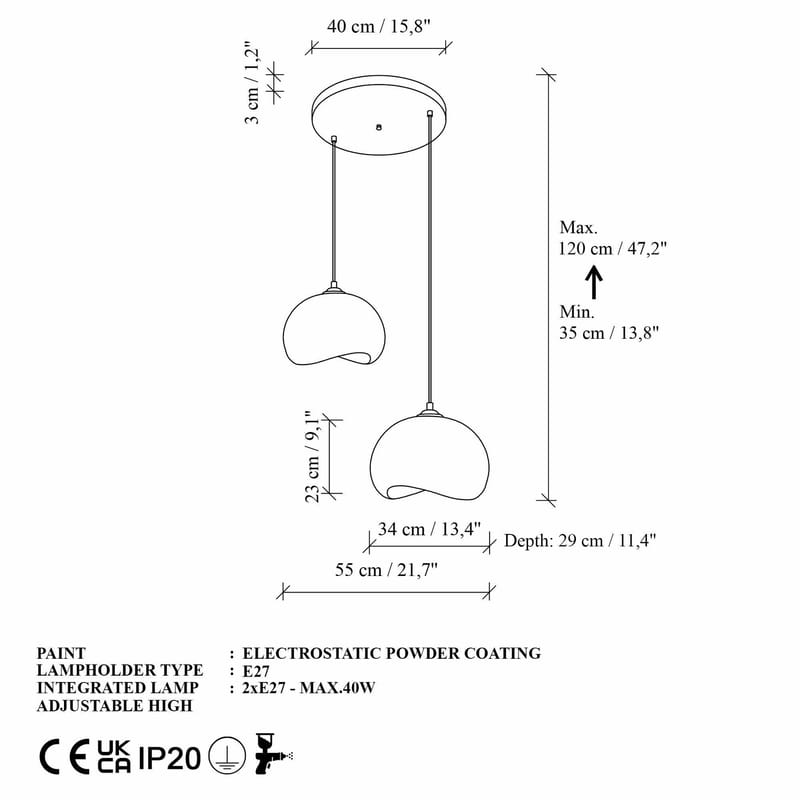 40 cm / 15,8"

3 cm / 1,2"

Max.
120 cm / 47,2"

Min.
35 cm / 13,8"

23 cm / 9,1"

34 cm / 13,4"

Depth: 29 cm / 11,4"

55 cm / 21,7"

PAINT : ELECTROSTATIC POWDER COATING
LAMPHOLDER TYPE : E27
INTEGRATED LAMP : 2xE27 - MAX.40W
ADJUSTABLE HIGH

CE UK CA IP20